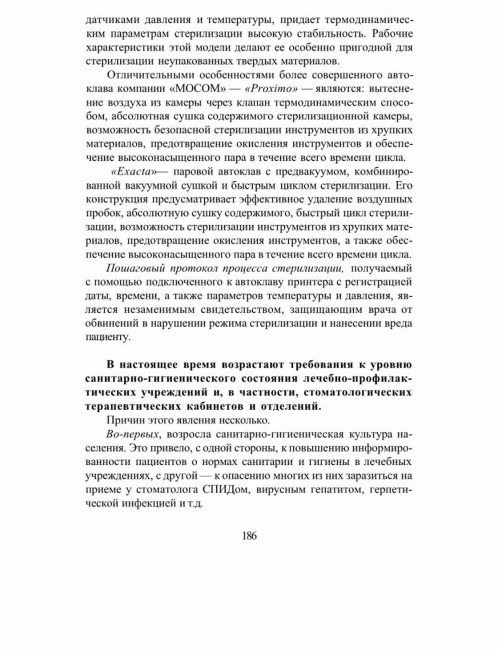 датчиками давления и температуры, придает термодинамическим параметрам стерилизации высокую стабильность. Рабочие характеристики этой модели делают ее особенно пригодной для стерилизации неупакованных твердых материалов.

Отличительными особенностями более совершенного автоклава компании «МОСОМ» — «Proximo» — являются: вытеснение воздуха из камеры через клапан термодинамическим способом, абсолютная сушка содержимого стерилизационной камеры, возможность безопасной стерилизации инструментов из хрупких материалов, предотвращение окисления инструментов и обеспечение высоконасыщенного пара в течение всего времени цикла.

«Exacta»— паровой автоклав с предвакуумом, комбинированной вакуумной сушкой и быстрым циклом стерилизации. Его конструкция предусматривает эффективное удаление воздушных пробок, абсолютную сушку содержимого, быстрый цикл стерилизации, возможность стерилизации инструментов из хрупких материалов, предотвращение окисления инструментов, а также обеспечение высоконасыщенного пара в течение всего времени цикла.

Пошаговый протокол процесса стерилизации, получаемый с помощью подключенного к автоклаву принтера с регистрацией даты, времени, а также параметров температуры и давления, является незаменимым свидетельством, защищающим врача от обвинений в нарушении режима стерилизации и нанесении вреда пациенту.

В настоящее время возрастают требования к уровню санитарно-гигиенического состояния лечебно-профилактических учреждений и, в частности, стоматологических терапевтических кабинетов и отделений.

Причин этого явления несколько.

Во-первых, возросла санитарно-гигиеническая культура населения. Это привело, с одной стороны, к повышению информированности пациентов о нормах санитарии и гигиены в лечебных учреждениях, с другой — к опасению многих из них заразиться на приеме у стоматолога СПИДом, вирусным гепатитом, герпетической инфекцией и т.д.

186